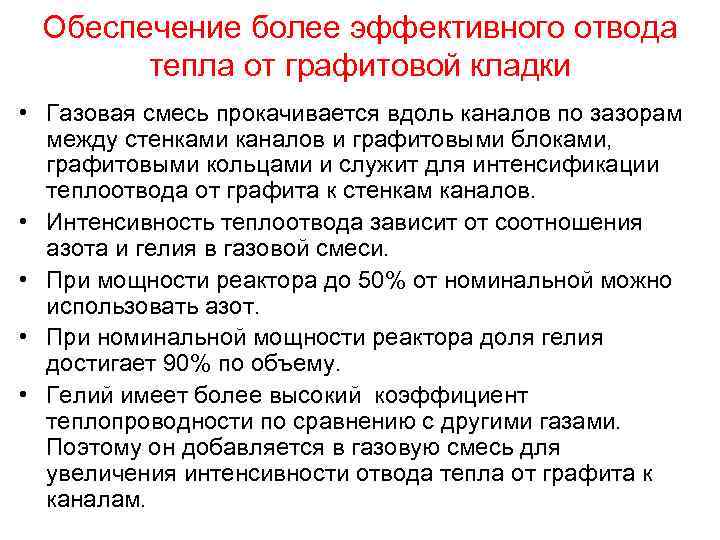 Обеспечение более эффективного отвода тепла от графитовой кладки

• Газовая смесь прокачивается вдоль каналов по зазорам между стенками каналов и графитовыми блоками, графитовыми кольцами и служит для интенсификации теплоотвода от графита к стенкам каналов.

• Интенсивность теплоотвода зависит от соотношения азота и гелия в газовой смеси.

• При мощности реактора до 50% от номинальной можно использовать азот.

• При номинальной мощности реактора доля гелия достигает 90% по объему.

• Гелий имеет более высокий коэффициент теплопроводности по сравнению с другими газами. Поэтому он добавляется в газовую смесь для увеличения интенсивности отвода тепла от графита к каналам.